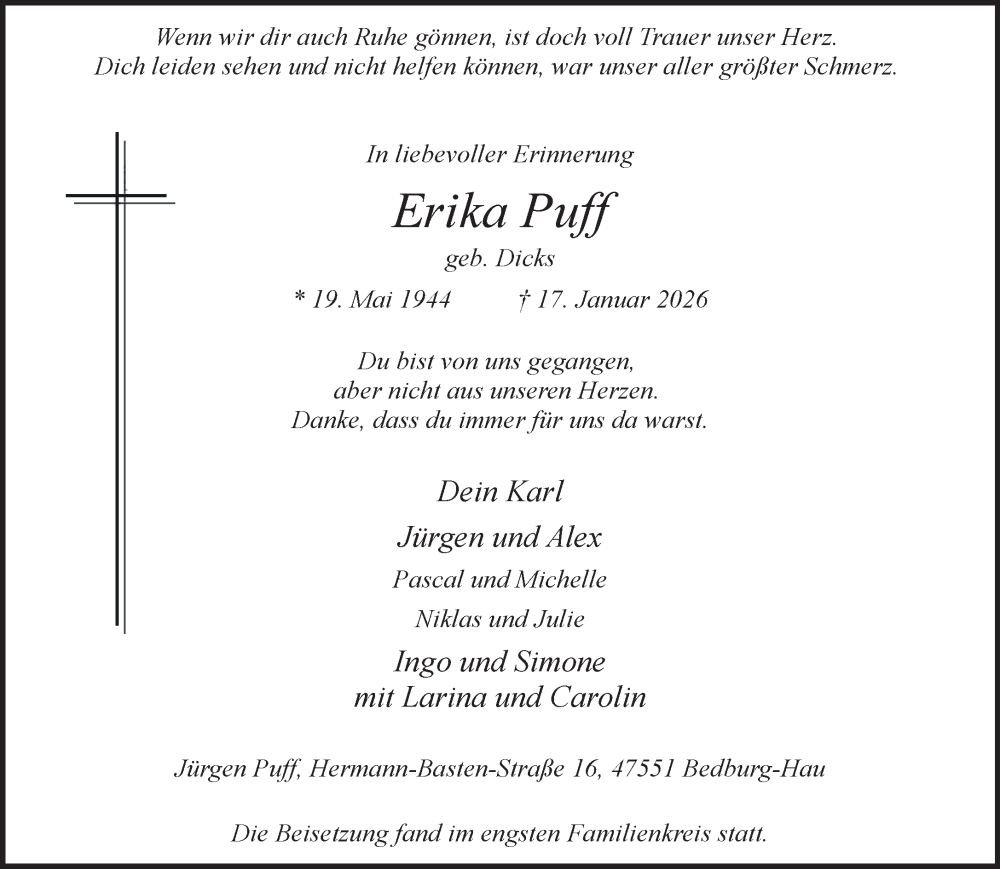 Wenn wir dir auch Ruhe gönnen, ist doch voll Trauer unser Herz.
Dich leiden sehen und nicht helfen können, war unser aller größter Schmerz.

In liebevoller Erinnerung

Erika Puff

geb. Dicks

* 19. Mai 1944 † 17. Januar 2026

Du bist von uns gegangen,
aber nicht aus unseren Herzen.
Danke, dass du immer für uns da warst.

Dein Karl

Jürgen und Alex

Pascal und Michelle

Niklas und Julie

Ingo und Simone
mit Larina und Carolin

Jürgen Puff, Hermann-Basten-Straße 16, 47551 Bedburg-Hau

Die Beisetzung fand im engsten Familienkreis statt.